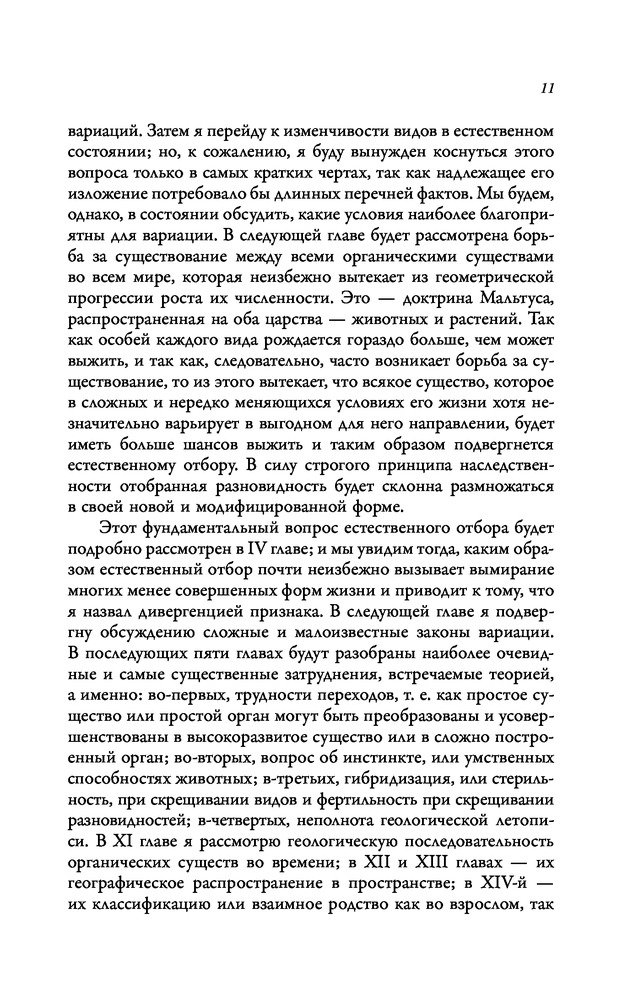 11

вариаций. Затем я перейду к изменчивости видов в естественном состоянии; но, к сожалению, я буду вынужден коснуться этого вопроса только в самых кратких чертах, так как надлежащее его изложение потребовало бы длинных перечней фактов. Мы будем, однако, в состоянии обсудить, какие условия наиболее благоприятны для вариации. В следующей главе будет рассмотрена борьба за существование между всеми органическими существами во всем мире, которая неизбежно вытекает из геометрической прогрессии роста их численности. Это — доктрина Мальтуса, распространенная на оба царства — животных и растений. Так как особей каждого вида рождается гораздо больше, чем может выжить, и так как, следовательно, часто возникает борьба за существование, то из этого вытекает, что всякое существо, которое в сложных и нередко меняющихся условиях его жизни хотя незначительно варьирует в выгодном для него направлении, будет иметь больше шансов выжить и таким образом подвергнется естественному отбору. В силу строгого принципа наследственности отобранная разновидность будет склонна размножаться в своей новой и модифицированной форме.

Этот фундаментальный вопрос естественного отбора будет подробно рассмотрен в IV главе; и мы увидим тогда, каким образом естественный отбор почти неизбежно вызывает вымирание многих менее совершенных форм жизни и приводит к тому, что я назвал дивергенцией признака. В следующей главе я подвергну обсуждению сложные и малоизвестные законы вариации. В последующих пяти главах будут разобраны наиболее очевидные и самые существенные затруднения, встречаемые теорией, а именно: во-первых, трудности переходов, т. е. как простое существо или простой орган могут быть преобразованы и усовершенствованы в высокоразвитое существо или в сложно построенный орган; во-вторых, вопрос об инстинкте, или умственных способностях животных; в-третьих, гибридизация, или стерильность, при скрещивании видов и фертильность при скрещивании разновидностей; в-четвертых, неполнота геологической летописи. В XI главе я рассмотрю геологическую последовательность органических существ во времени; в XII и XIII главах — их географическое распространение в пространстве; в XIV-й — их классификацию или взаимное родство как во взрослом, так